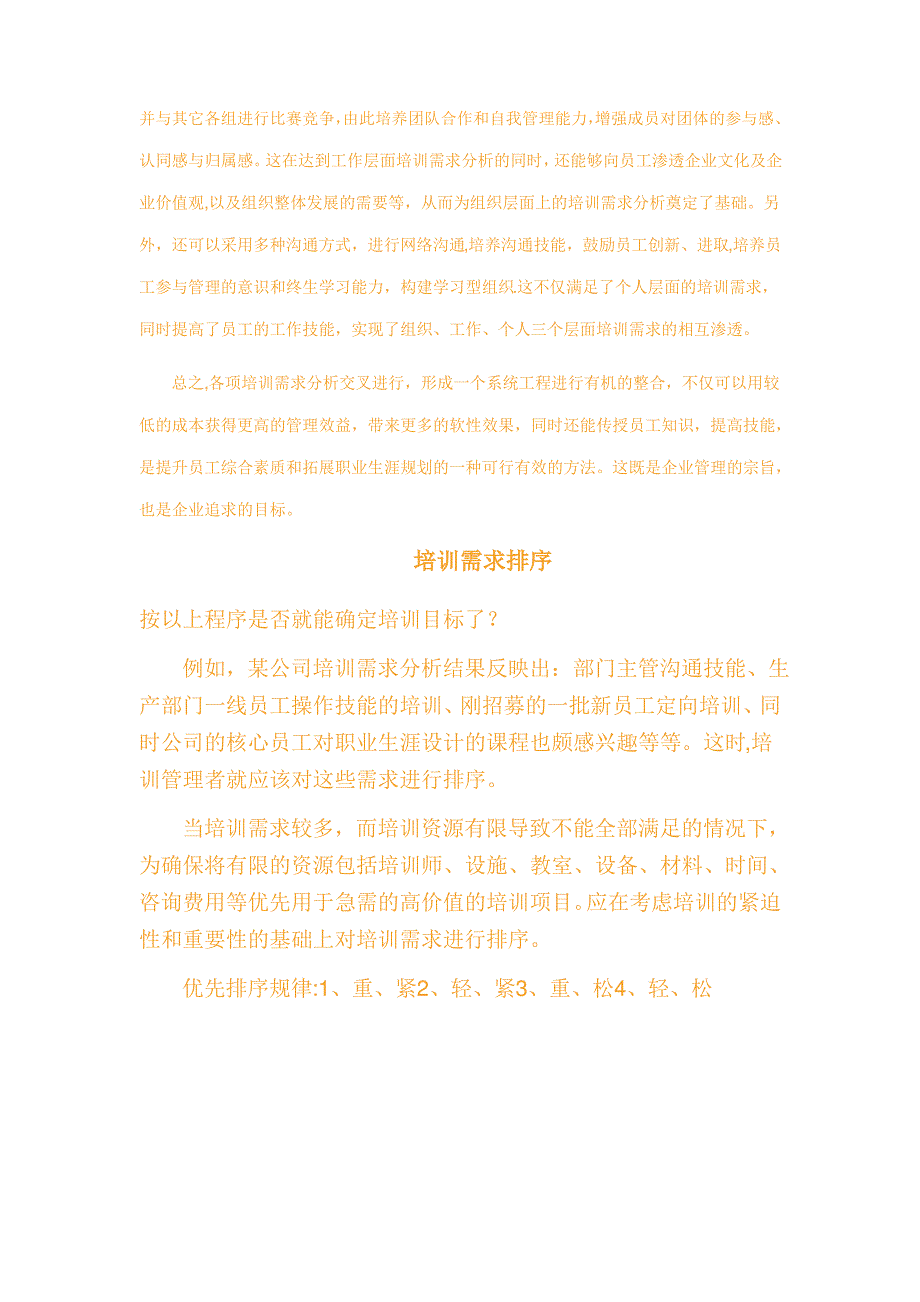 并与其它各组进行比赛竞争，由此培养团队合作和自我管理能力，增强成员对团体的参与感、认同感与归属感。这在达到工作层面培训需求分析的同时，还能够向员工渗透企业文化及企业价值观,以及组织整体发展的需要等，从而为组织层面上的培训需求分析奠定了基础。另外，还可以采用多种沟通方式，进行网络沟通,培养沟通技能，鼓励员工创新、进取,培养员工参与管理的意识和终生学习能力，构建学习型组织这不仅满足了个人层面的培训需求，同时提高了员工的工作技能，实现了组织、工作、个人三个层面培训需求的相互渗透。

总之,各项培训需求分析交叉进行，形成一个系统工程进行有机的整合，不仅可以用较低的成本获得更高的管理效益，带来更多的软性效果，同时还能传授员工知识，提高技能，是提升员工综合素质和拓展职业生涯规划的一种可行有效的方法。这既是企业管理的宗旨，也是企业追求的目标。

培训需求排序

按以上程序是否就能确定培训目标了？

例如，某公司培训需求分析结果反映出：部门主管沟通技能、生产部门一线员工操作技能的培训、刚招募的一批新员工定向培训、同时公司的核心员工对职业生涯设计的课程也颇感兴趣等等。这时,培训管理者就应该对这些需求进行排序。

当培训需求较多，而培训资源有限导致不能全部满足的情况下，为确保将有限的资源包括培训师、设施、教室、设备、材料、时间、咨询费用等优先用于急需的高价值的培训项目。应在考虑培训的紧迫性和重要性的基础上对培训需求进行排序。

优先排序规律:1、重、紧2、轻、紧3、重、松4、轻、松